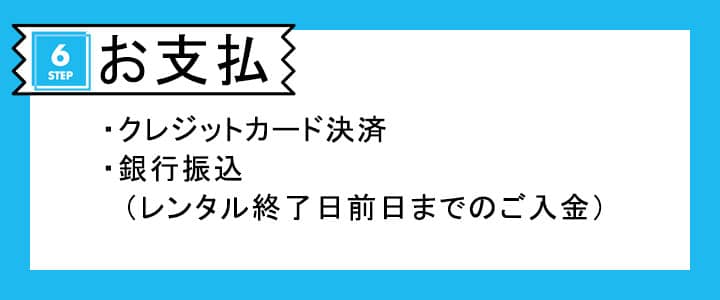 6
STEP
お支払

・クレジットカード決済
・銀行振込
（レンタル終了日前日までのご入金）